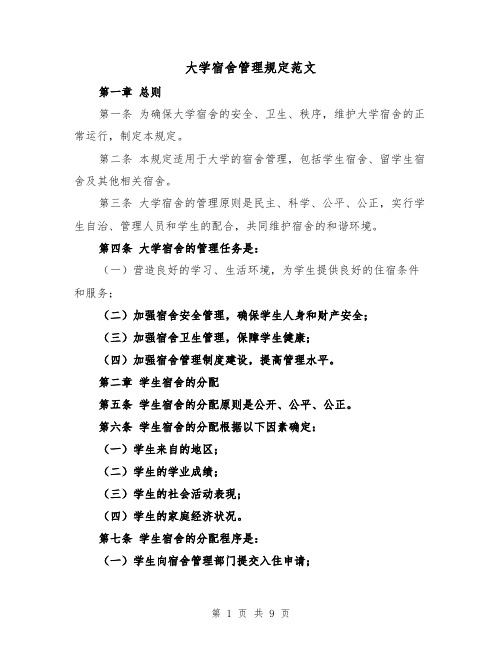 大学宿舍管理规定范文

第一章 总则

第一条 为确保大学宿舍的安全、卫生、秩序，维护大学宿舍的正常运行，制定本规定。

第二条 本规定适用于大学的宿舍管理，包括学生宿舍、留学生宿舍及其他相关宿舍。

第三条 大学宿舍的管理原则是民主、科学、公平、公正，实行学生自治、管理人员和学生的配合，共同维护宿舍的和谐环境。

第四条 大学宿舍的管理任务是：

（一）营造良好的学习、生活环境，为学生提供良好的住宿条件和服务；

（二）加强宿舍安全管理，确保学生人身和财产安全；

（三）加强宿舍卫生管理，保障学生健康；

（四）加强宿舍管理制度建设，提高管理水平。

第二章 学生宿舍的分配

第五条 学生宿舍的分配原则是公开、公平、公正。

第六条 学生宿舍的分配根据以下因素确定：

（一）学生来自的地区；

（二）学生的学业成绩；

（三）学生的社会活动表现；

（四）学生的家庭经济状况。

第七条 学生宿舍的分配程序是：

（一）学生向宿舍管理部门提交入住申请；

第 1 页 共 9 页